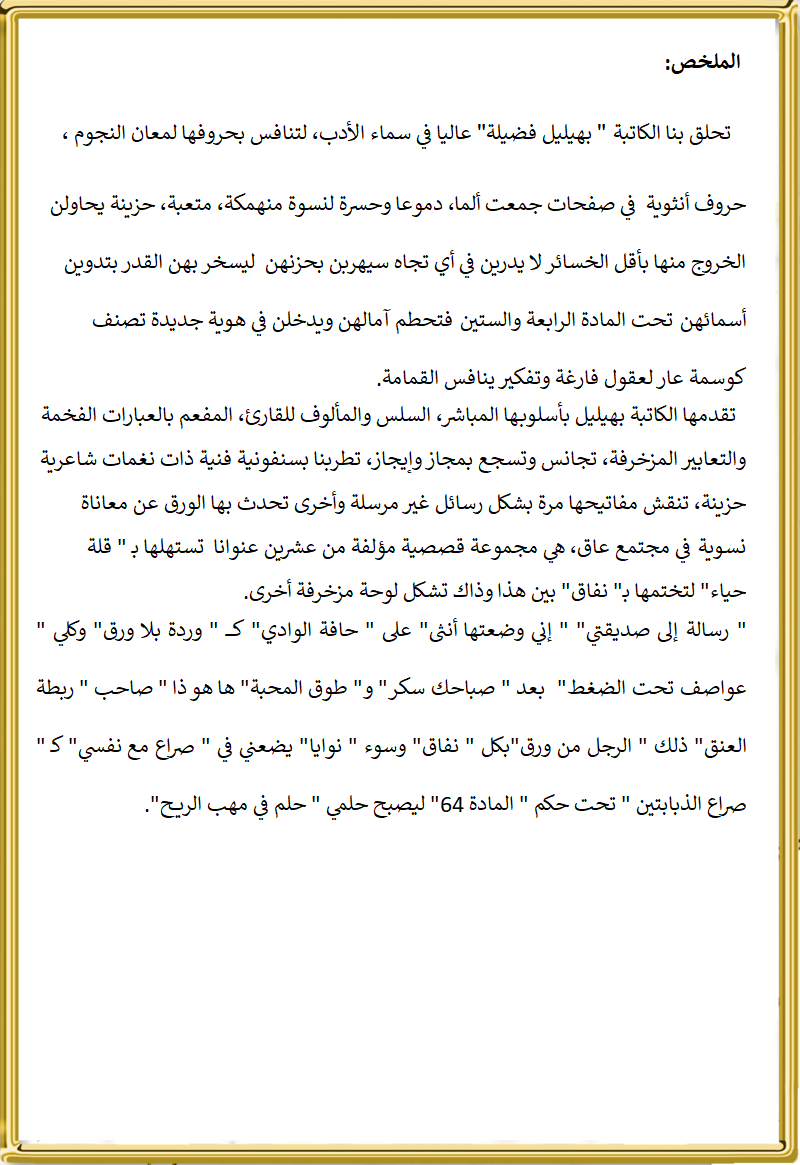 الملخص:

تحلق بنا الكاتبة " بهيليل فضيلة" عاليا في سماء الأدب، لتنافس بحروفها لمعان النجوم ،

حروف أنثوية في صفحات جمعت ألما، دموعا وحسرة لنسوة منهمكة، متعبة، حزينة يحاولن الخروج منها بأقل الخسائر لا يدرين في أي تجاه سيهربن بحزنهن ليسخر بهن القدر بتدوين أسمائهن تحت المادة الرابعة والستين فتحطم آمالهن ويدخلن في هوية جديدة تصنف كوسمة عار لعقول فارغة وتفكير ينافس القمامة.

تقدمها الكاتبة بهيليل بأسلوبها المباشر، السلس والمألوف للقارئ، المفعم بالعبارات الفخمة والتعابير المزخرفة، تجانس وتسجع بمجاز وإيجاز، تطربنا بسنفونية فنية ذات نغمات شاعرية حزينة، تنقش مفاتيحها مرة بشكل رسائل غير مرسلة وأخرى تحدث بها الورق عن معاناة نسوية في مجتمع عاق، هي مجموعة قصصية مؤلفة من عشرين عنوانا تستهلها بـ " قلة حياء" لتختمها بـ" نفاق" بين هذا وذاك تشكل لوحة مزخرفة أخرى.

" رسالة إلى صديقتي" " إني وضعتها أنثى" على " حافة الوادي" كـ " وردة بلا ورق" وكلي " عواصف تحت الضغط" بعد " صباحك سكر" و" طوق المحبة" ها هو ذا " صاحب " ربطة العنق" ذلك " الرجل من ورق"بكل " نفاق" وسوء " نوايا" يضعني في " صراع مع نفسي" كـ " صراع الذبابتين " تحت حكم " المادة 64" ليصبح حلمي " حلم في مهب الريح".